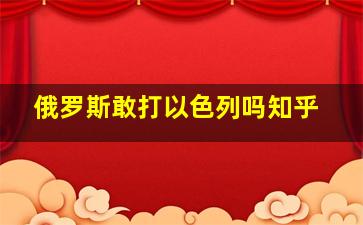 俄罗斯敢打以色列吗知乎